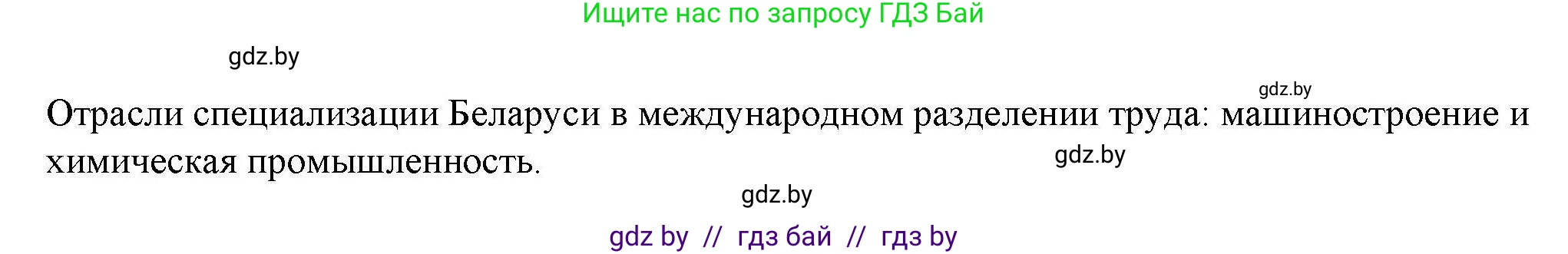 Ищите нас по запросу ГДЗ Бай

gdz.by

gdz.by

Отрасли специализации Беларуси в международном разделении труда: машиностроение и химическая промышленность.

gdz.by

gdz.by

gdz by // гдз бай // гдз by